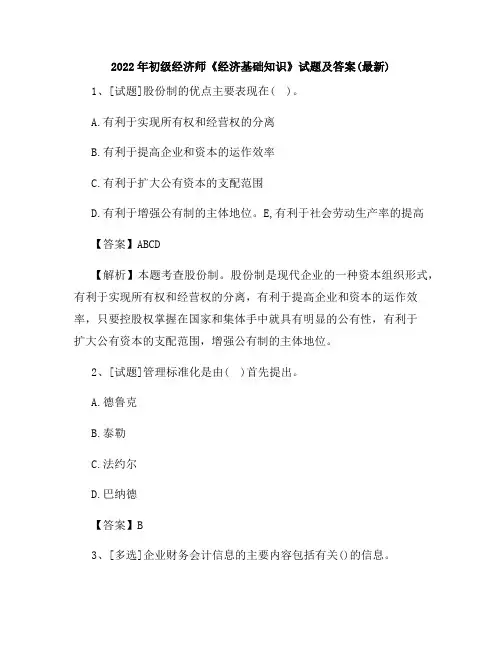 2022年初级经济师《经济基础知识》试题及答案(最新)

1、[试题]股份制的优点主要表现在( )。

A.有利于实现所有权和经营权的分离

B.有利于提高企业和资本的运作效率

C.有利于扩大公有资本的支配范围

D.有利于增强公有制的主体地位。E,有利于社会劳动生产率的提高

【答案】ABCD

【解析】本题考查股份制。股份制是现代企业的一种资本组织形式,有利于实现所有权和经营权的分离,有利于提高企业和资本的运作效率,只要控股权掌握在国家和集体手中就具有明显的公有性,有利于扩大公有资本的支配范围,增强公有制的主体地位。

2、[试题]管理标准化是由( )首先提出。

A.德鲁克

B.泰勒

C.法约尔

D.巴纳德

【答案】B

3、[多选]企业财务会计信息的主要内容包括有关()的信息。